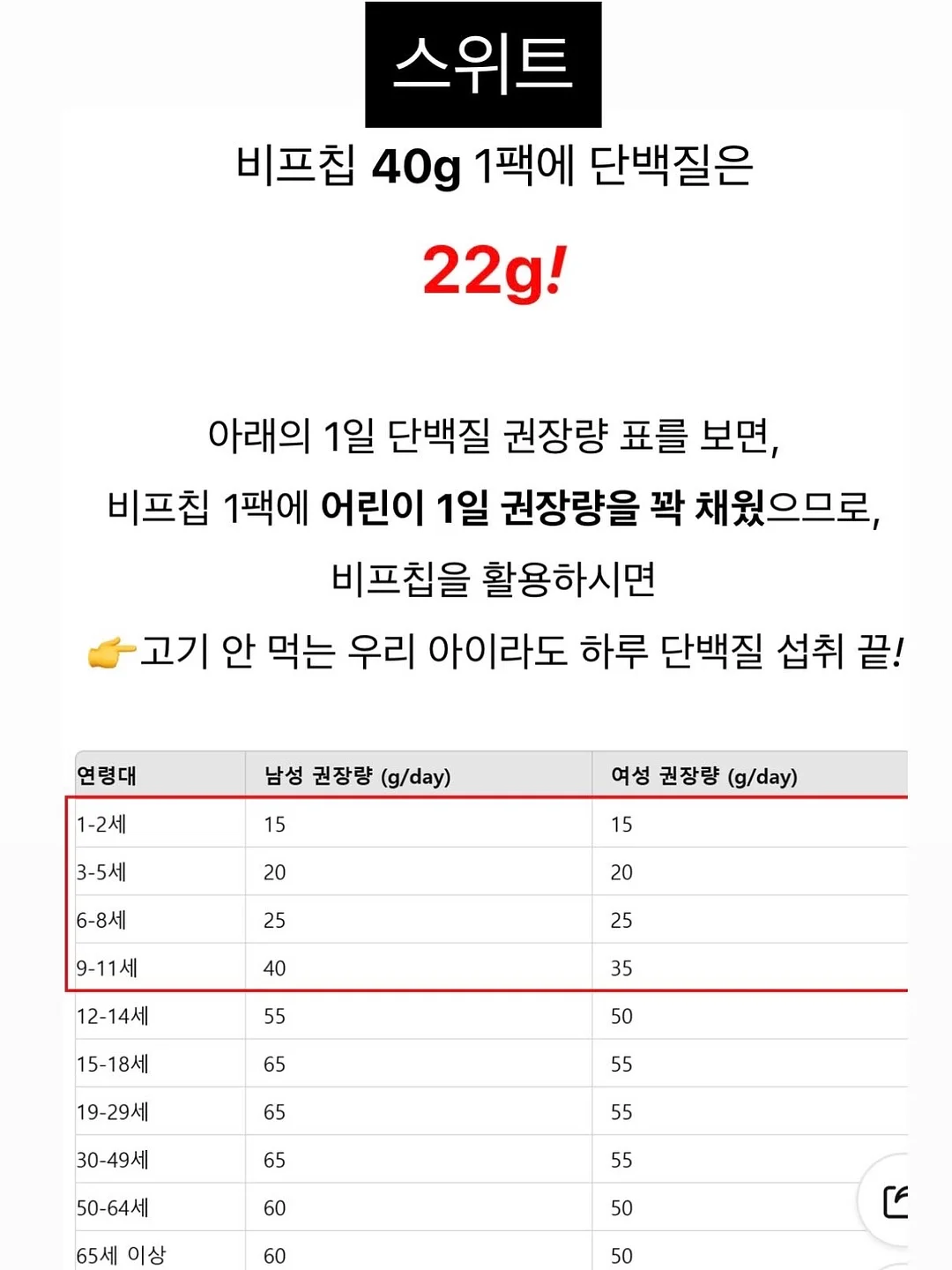 스위트

비프칩 40g 1팩에 단백질은

22g!

아래의 1일 단백질 권장량 표를 보면,

비프칩 1팩에 어린이 1일 권장량을 꽉 채웠으므로,

비프칩을 활용하시면

👉고기 안 먹는 우리 아이라도 하루 단백질 섭취 끝!

| 연령대 | 남성 권장량 (g/day) | 여성 권장량 (g/day) |
|---|---|---|
| 1-2세 | 15 | 15 |
| 3-5세 | 20 | 20 |
| 6-8세 | 25 | 25 |
| 9-11세 | 40 | 35 |
| 12-14세 | 55 | 50 |
| 15-18세 | 65 | 55 |
| 19-29세 | 65 | 55 |
| 30-49세 | 65 | 55 |
| 50-64세 | 60 | 50 |
| 65세 이상 | 60 | 50 |